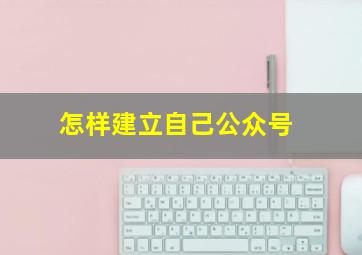 怎样建立自己公众号